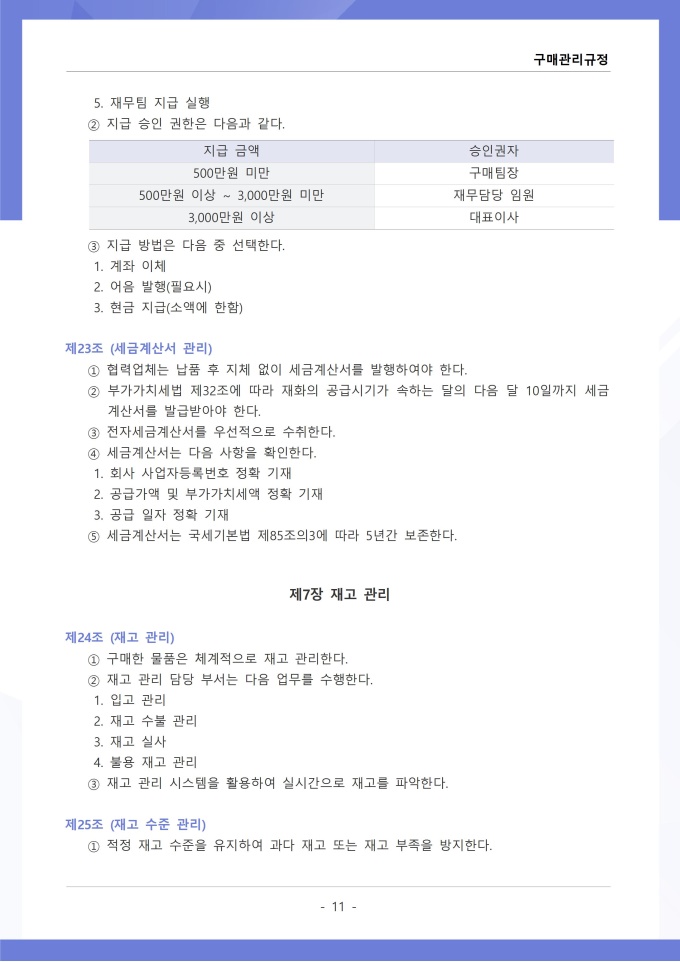 구매관리규정

5. 재무팀 지급 실행
② 지급 승인 권한은 다음과 같다.

| 지급 금액 | 승인권자 |
|---|---|
| 500만원 미만 | 구매팀장 |
| 500만원 이상 ~ 3,000만원 미만 | 재무담당 임원 |
| 3,000만원 이상 | 대표이사 |

③ 지급 방법은 다음 중 선택한다.
1. 계좌 이체
2. 어음 발행(필요시)
3. 현금 지급(소액에 한함)

제23조 (세금계산서 관리)
① 협력업체는 납품 후 지체 없이 세금계산서를 발행하여야 한다.
② 부가가치세법 제32조에 따라 재화의 공급시기가 속하는 달의 다음 달 10일까지 세금계산서를 발급받아야 한다.
③ 전자세금계산서를 우선적으로 수취한다.
④ 세금계산서는 다음 사항을 확인한다.
1. 회사 사업자등록번호 정확 기재
2. 공급가액 및 부가가치세액 정확 기재
3. 공급 일자 정확 기재
⑤ 세금계산서는 국세기본법 제85조의3에 따라 5년간 보존한다.

제7장 재고 관리

제24조 (재고 관리)
① 구매한 물품은 체계적으로 재고 관리한다.
② 재고 관리 담당 부서는 다음 업무를 수행한다.
1. 입고 관리
2. 재고 수불 관리
3. 재고 실사
4. 불용 재고 관리
③ 재고 관리 시스템을 활용하여 실시간으로 재고를 파악한다.

제25조 (재고 수준 관리)
① 적정 재고 수준을 유지하여 과다 재고 또는 재고 부족을 방지한다.

- 11 -